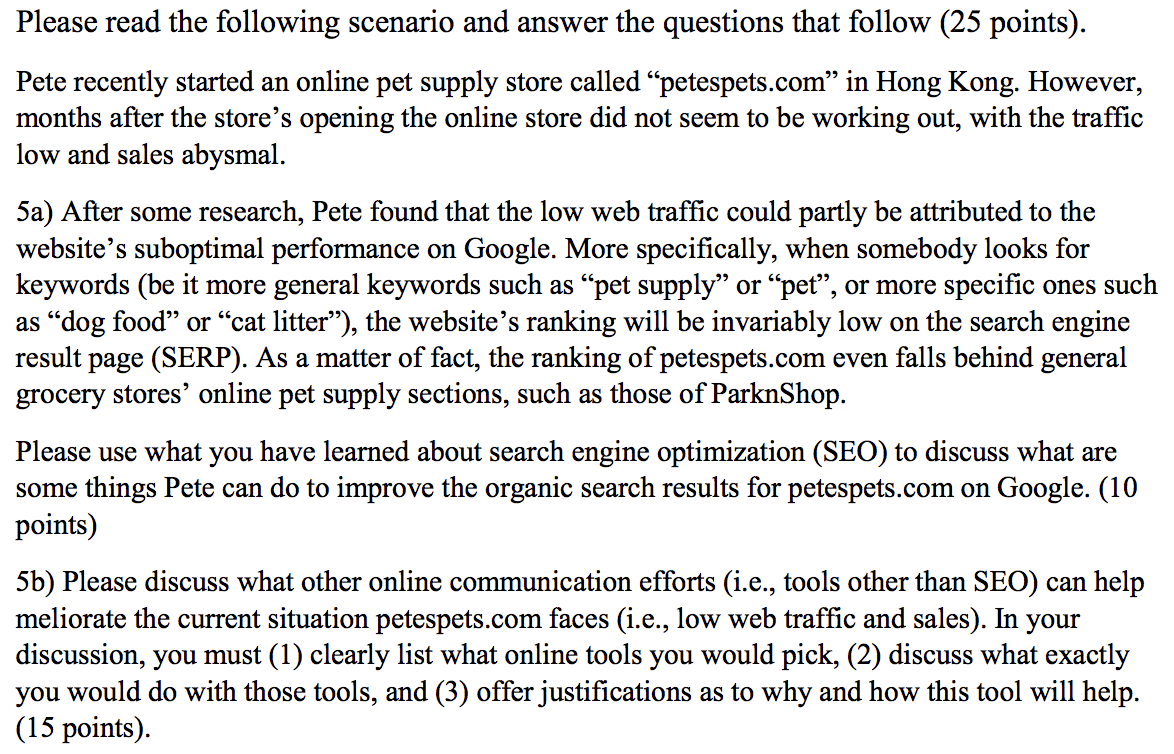 Please read the following scenario and answer the questions that follow (25 points).

Pete recently started an online pet supply store called “petespets.com” in Hong Kong. However, months after the store’s opening the online store did not seem to be working out, with the traffic low and sales abysmal.

5a) After some research, Pete found that the low web traffic could partly be attributed to the website’s suboptimal performance on Google. More specifically, when somebody looks for keywords (be it more general keywords such as “pet supply” or “pet”, or more specific ones such as “dog food” or “cat litter”), the website’s ranking will be invariably low on the search engine result page (SERP). As a matter of fact, the ranking of petespets.com even falls behind general grocery stores’ online pet supply sections, such as those of ParknShop.

Please use what you have learned about search engine optimization (SEO) to discuss what are some things Pete can do to improve the organic search results for petespets.com on Google. (10 points)

5b) Please discuss what other online communication efforts (i.e., tools other than SEO) can help meliorate the current situation petespets.com faces (i.e., low web traffic and sales). In your discussion, you must (1) clearly list what online tools you would pick, (2) discuss what exactly you would do with those tools, and (3) offer justifications as to why and how this tool will help. (15 points).